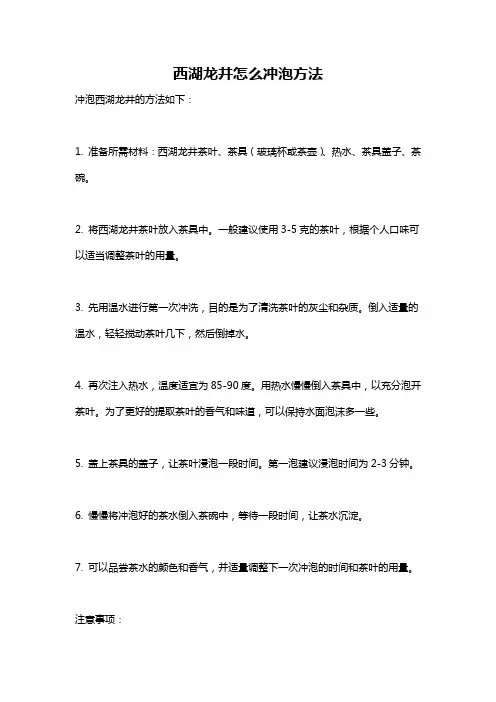 西湖龙井怎么冲泡方法

冲泡西湖龙井的方法如下：

1. 准备所需材料：西湖龙井茶叶、茶具（玻璃杯或茶壶）、热水、茶具盖子、茶碗。

2. 将西湖龙井茶叶放入茶具中。一般建议使用 3-5 克的茶叶，根据个人口味可以适当调整茶叶的用量。

3. 先用温水进行第一次冲洗，目的是为了清洗茶叶的灰尘和杂质。倒入适量的温水，轻轻搅动茶叶几下，然后倒掉水。

4. 再次注入热水，温度适宜为 85-90 度。用热水慢慢倒入茶具中，以充分泡开茶叶。为了更好的提取茶叶的香气和味道，可以保持水面泡沫多一些。

5. 盖上茶具的盖子，让茶叶浸泡一段时间。第一泡建议浸泡时间为 2-3 分钟。

6. 慢慢将冲泡好的茶水倒入茶碗中，等待一段时间，让茶水沉淀。

7. 可以品尝茶水的颜色和香气，并适量调整下一次冲泡的时间和茶叶的用量。

注意事项：